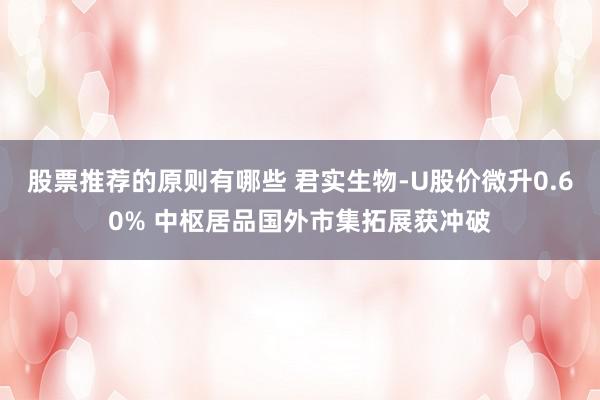 股票推荐的原则有哪些 君实生物-U股价微升0.60% 中枢居品国外市集拓展获冲破